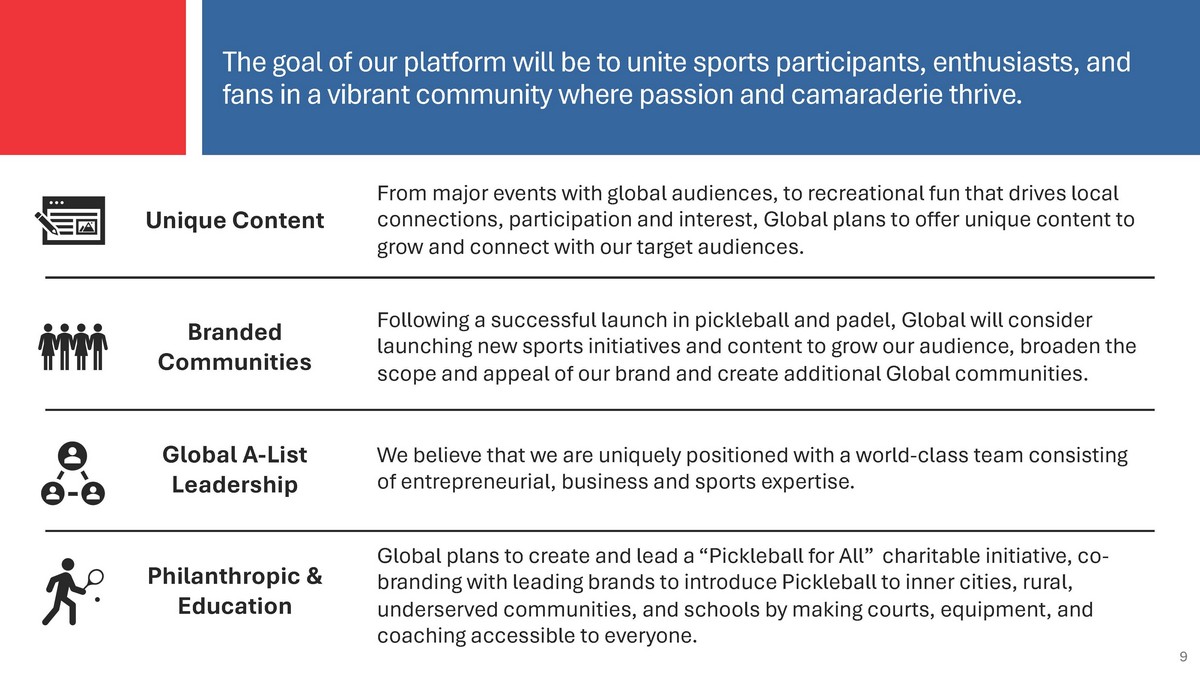 The goal of our platform will be to unite sports participants, enthusiasts, and fans in a vibrant community where passion and camaraderie thrive.

Unique Content

From major events with global audiences, to recreational fun that drives local connections, participation and interest, Global plans to offer unique content to grow and connect with our target audiences.

Branded Communities

Following a successful launch in pickleball and padel, Global will consider launching new sports initiatives and content to grow our audience, broaden the scope and appeal of our brand and create additional Global communities.

Global A-List Leadership

We believe that we are uniquely positioned with a world-class team consisting of entrepreneurial, business and sports expertise.

Philanthropic & Education

Global plans to create and lead a "Pickleball for All" charitable initiative, co-branding with leading brands to introduce Pickleball to inner cities, rural, underserved communities, and schools by making courts, equipment, and coaching accessible to everyone.

9